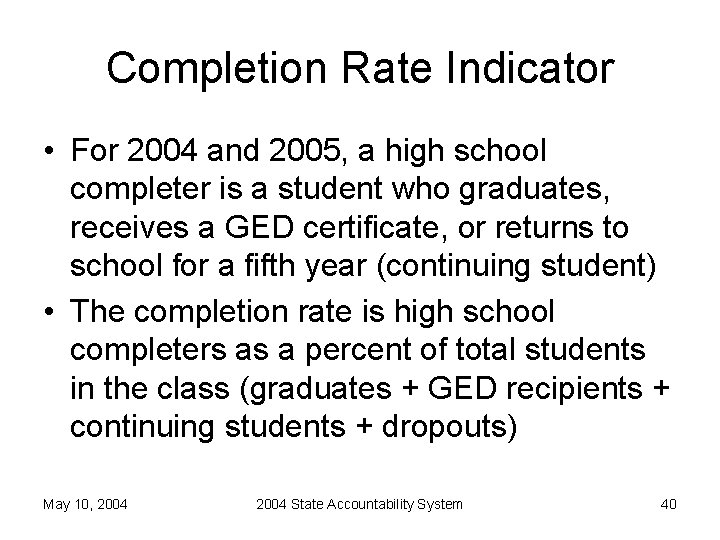 Completion Rate Indicator

• For 2004 and 2005, a high school completer is a student who graduates, receives a GED certificate, or returns to school for a fifth year (continuing student)

• The completion rate is high school completers as a percent of total students in the class (graduates + GED recipients + continuing students + dropouts)

May 10, 2004

2004 State Accountability System

40